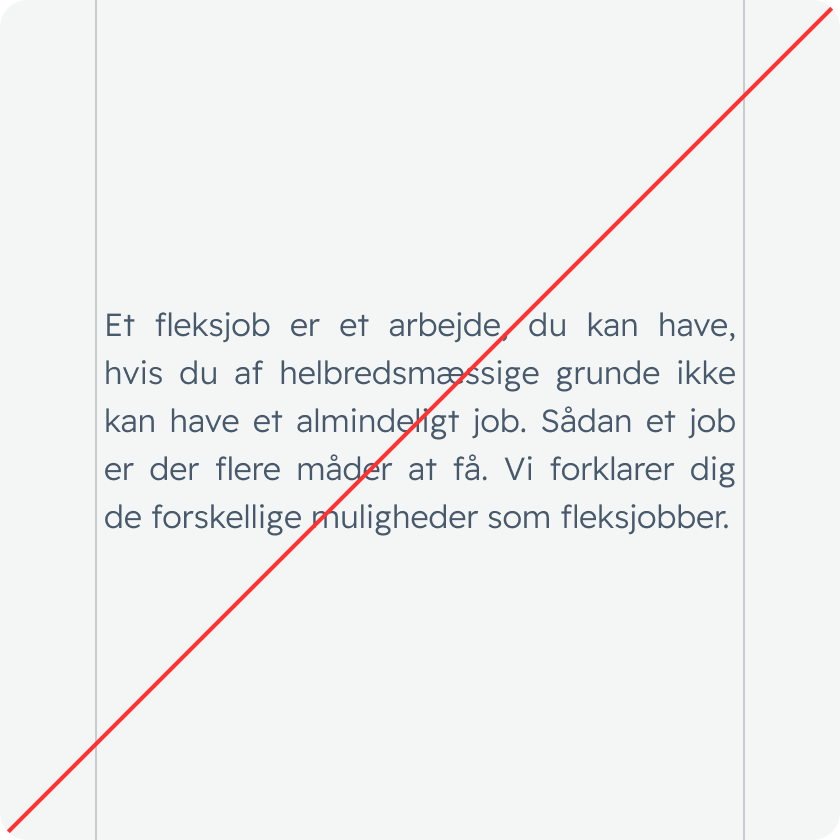 Et fleksjob er et arbejde, du kan have, hvis du af helbredsmæssige grunde ikke kan have et almindeligt job. Sådan et job er der flere måder at få. Vi forklarer dig de forskellige muligheder som fleksjobber.